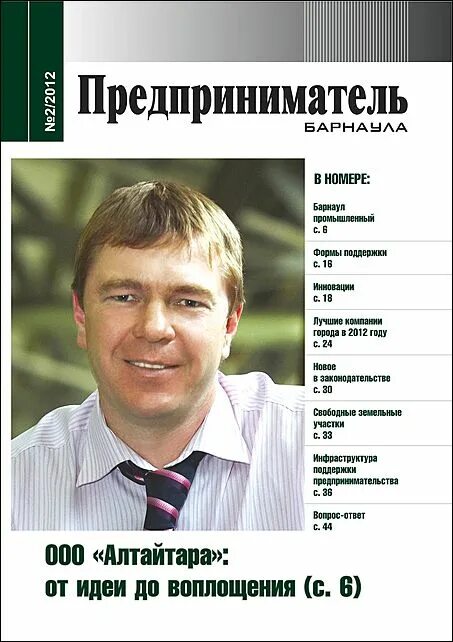 №2/2012

Предприниматель
БАРНАУЛА

В НОМЕРЕ:

Барнаул промышленный
с. 6

Формы поддержки
с. 16

Инновации
с. 18

Лучшие компании города в 2012 году
с. 24

Новое в законодательстве
с. 30

Свободные земельные участки
с. 33

Инфраструктура поддержки предпринимательства
с. 36

Вопрос-ответ
с. 44

ООО «Алтайтара»:
от идеи до воплощения (с. 6)